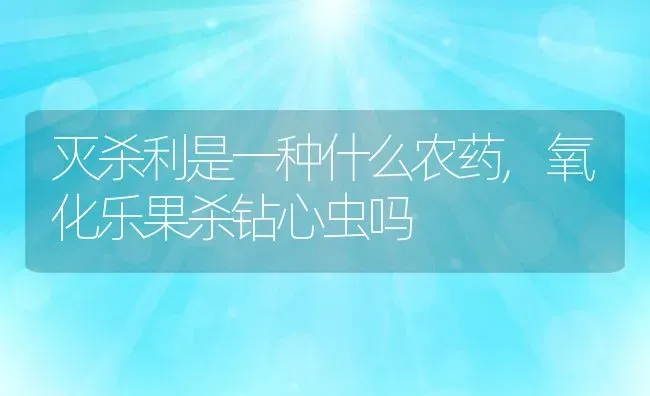 灭杀利是一种什么农药，氧化乐果杀钻心虫吗